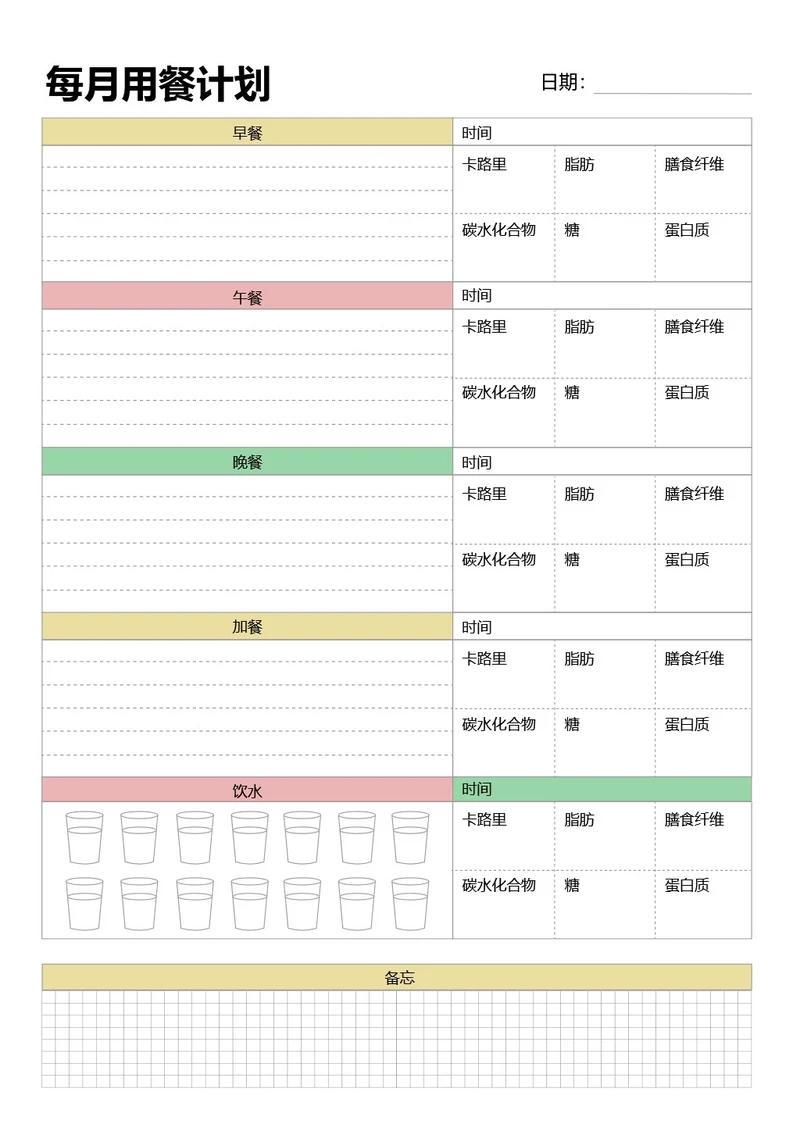 每月用餐计划

日期：

早餐

时间

卡路里 脂肪 膳食纤维

碳水化合物 糖 蛋白质

午餐

时间

卡路里 脂肪 膳食纤维

碳水化合物 糖 蛋白质

晚餐

时间

卡路里 脂肪 膳食纤维

碳水化合物 糖 蛋白质

加餐

时间

卡路里 脂肪 膳食纤维

碳水化合物 糖 蛋白质

饮水

时间

卡路里 脂肪 膳食纤维

碳水化合物 糖 蛋白质

备忘